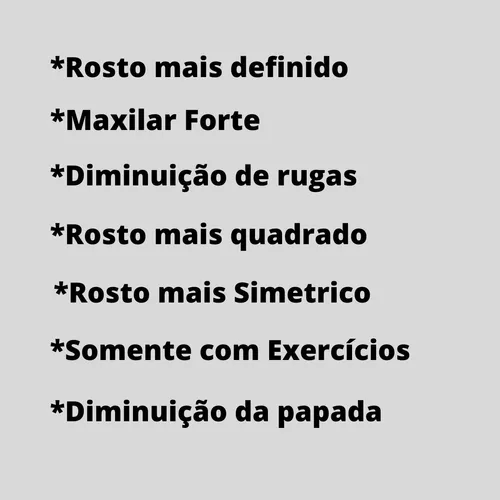 *Rosto mais definido

*Maxilar Forte

*Diminuição de rugas

*Rosto mais quadrado

*Rosto mais Simetrico

*Somente com Exercícios

*Diminuição da papada